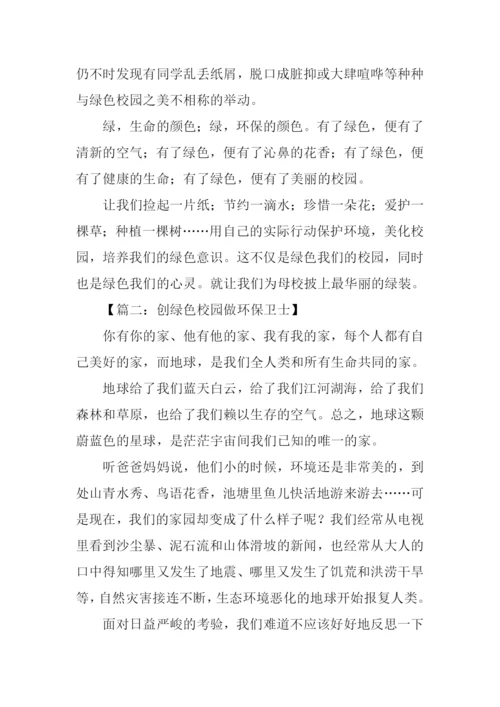 仍不时发现有同学乱丢纸屑，脱口成脏抑或大肆喧哗等种种与绿色校园之美不相称的举动。

绿，生命的颜色；绿，环保的颜色。有了绿色，便有了清新的空气；有了绿色，便有了沁鼻的花香；有了绿色，便有了健康的生命；有了绿色，便有了美丽的校园。

让我们捡起一片纸；节约一滴水；珍惜一朵花；爱护一棵草；种植一棵树……用自己的实际行动保护环境，美化校园，培养我们的绿色意识。这不仅是绿色我们的校园，同时也是绿色我们的心灵。就让我们为母校披上最华丽的绿装。

【篇二：创绿色校园做环保卫士】

你有你的家、他有他的家、我有我的家，每个人都有自己美好的家，而地球，是我们全人类和所有生命共同的家。

地球给了我们蓝天白云，给了我们江河湖海，给了我们森林和草原，也给了我们赖以生存的空气。总之，地球这颗蔚蓝色的星球，是茫茫宇宙间我们已知的唯一的家。

听爸爸妈妈说，他们小的时候，环境还是非常美的，到处山青水秀、鸟语花香，池塘里鱼儿快活地游来游去……可是现在，我们的家园却变成了什么样子呢？我们经常从电视里看到沙尘暴、泥石流和山体滑坡的新闻，也经常从大人的口中得知哪里又发生了地震、哪里又发生了饥荒和洪涝干旱等，自然灾害接连不断，生态环境恶化的地球开始报复人类。

面对日益严峻的考验，我们难道不应该好好地反思一下